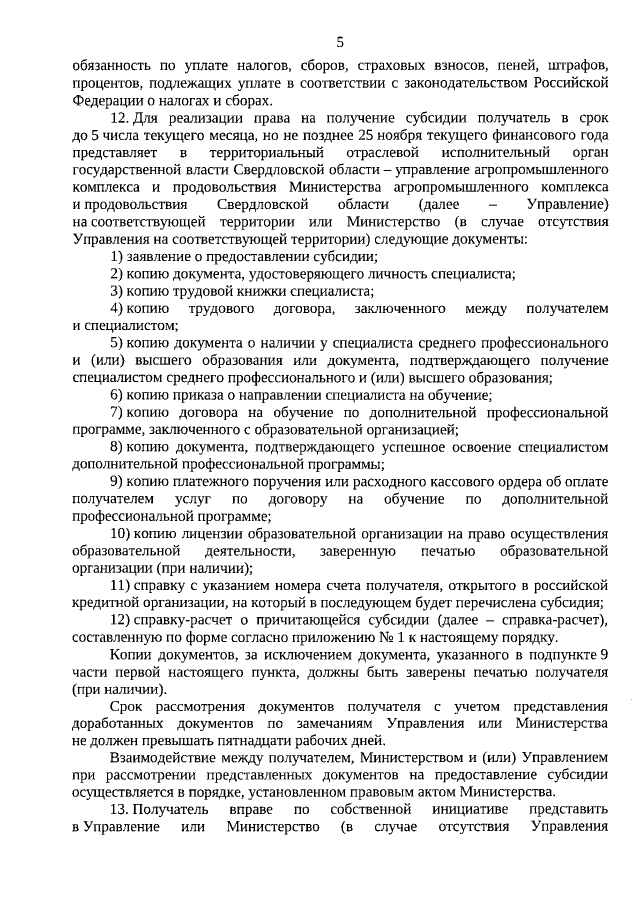 5

обязанность по уплате налогов, сборов, страховых взносов, пеней, штрафов, процентов, подлежащих уплате в соответствии с законодательством Российской Федерации о налогах и сборах.

12. Для реализации права на получение субсидии получатель в срок до 5 числа текущего месяца, но не позднее 25 ноября текущего финансового года представляет в территориальный отраслевой исполнительный орган государственной власти Свердловской области – управление агропромышленного комплекса и продовольствия Министерства агропромышленного комплекса и продовольствия Свердловской области (далее – Управление) на соответствующей территории или Министерство (в случае отсутствия Управления на соответствующей территории) следующие документы:

1) заявление о предоставлении субсидии;

2) копию документа, удостоверяющего личность специалиста;

3) копию трудовой книжки специалиста;

4) копию трудового договора, заключенного между получателем и специалистом;

5) копию документа о наличии у специалиста среднего профессионального и (или) высшего образования или документа, подтверждающего получение специалистом среднего профессионального и (или) высшего образования;

6) копию приказа о направлении специалиста на обучение;

7) копию договора на обучение по дополнительной профессиональной программе, заключенного с образовательной организацией;

8) копию документа, подтверждающего успешное освоение специалистом дополнительной профессиональной программы;

9) копию платежного поручения или расходного кассового ордера об оплате получателем услуг по договору на обучение по дополнительной профессиональной программе;

10) копию лицензии образовательной организации на право осуществления образовательной деятельности, заверенную печатью образовательной организации (при наличии);

11) справку с указанием номера счета получателя, открытого в российской кредитной организации, на который в последующем будет перечислена субсидия;

12) справку-расчет о причитающейся субсидии (далее – справка-расчет), составленную по форме согласно приложению № 1 к настоящему порядку.

Копии документов, за исключением документа, указанного в подпункте 9 части первой настоящего пункта, должны быть заверены печатью получателя (при наличии).

Срок рассмотрения документов получателя с учетом представления доработанных документов по замечаниям Управления или Министерства не должен превышать пятнадцати рабочих дней.

Взаимодействие между получателем, Министерством и (или) Управлением при рассмотрении представленных документов на предоставление субсидии осуществляется в порядке, установленном правовым актом Министерства.

13. Получатель вправе по собственной инициативе представить в Управление или Министерство (в случае отсутствия Управления